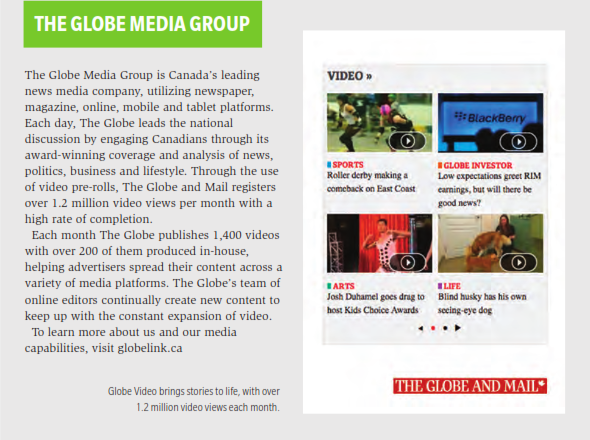 THE GLOBE MEDIA GROUP

The Globe Media Group is Canada's leading news media company, utilizing newspaper, magazine, online, mobile and tablet platforms. Each day, The Globe leads the national discussion by engaging Canadians through its award-winning coverage and analysis of news, politics, business and lifestyle. Through the use of video pre-rolls, The Globe and Mail registers over 1.2 million video views per month with a high rate of completion.

Each month The Globe publishes 1,400 videos with over 200 of them produced in-house, helping advertisers spread their content across a variety of media platforms. The Globe's team of online editors continually create new content to keep up with the constant expansion of video.

To learn more about us and our media capabilities, visit globelink.ca

Globe Video brings stories to life, with over 1.2 million video views each month.

VIDEO »

BlackBerry

SPORTS
Roller derby making a comeback on East Coast

GLOBE INVESTOR
Low expectations greet RIM earnings, but will there be good news?

ARTS
Josh Duhamel goes drag to host Kids Choice Awards

LIFE
Blind husky has his own seeing-eye dog

THE GLOBE AND MAIL